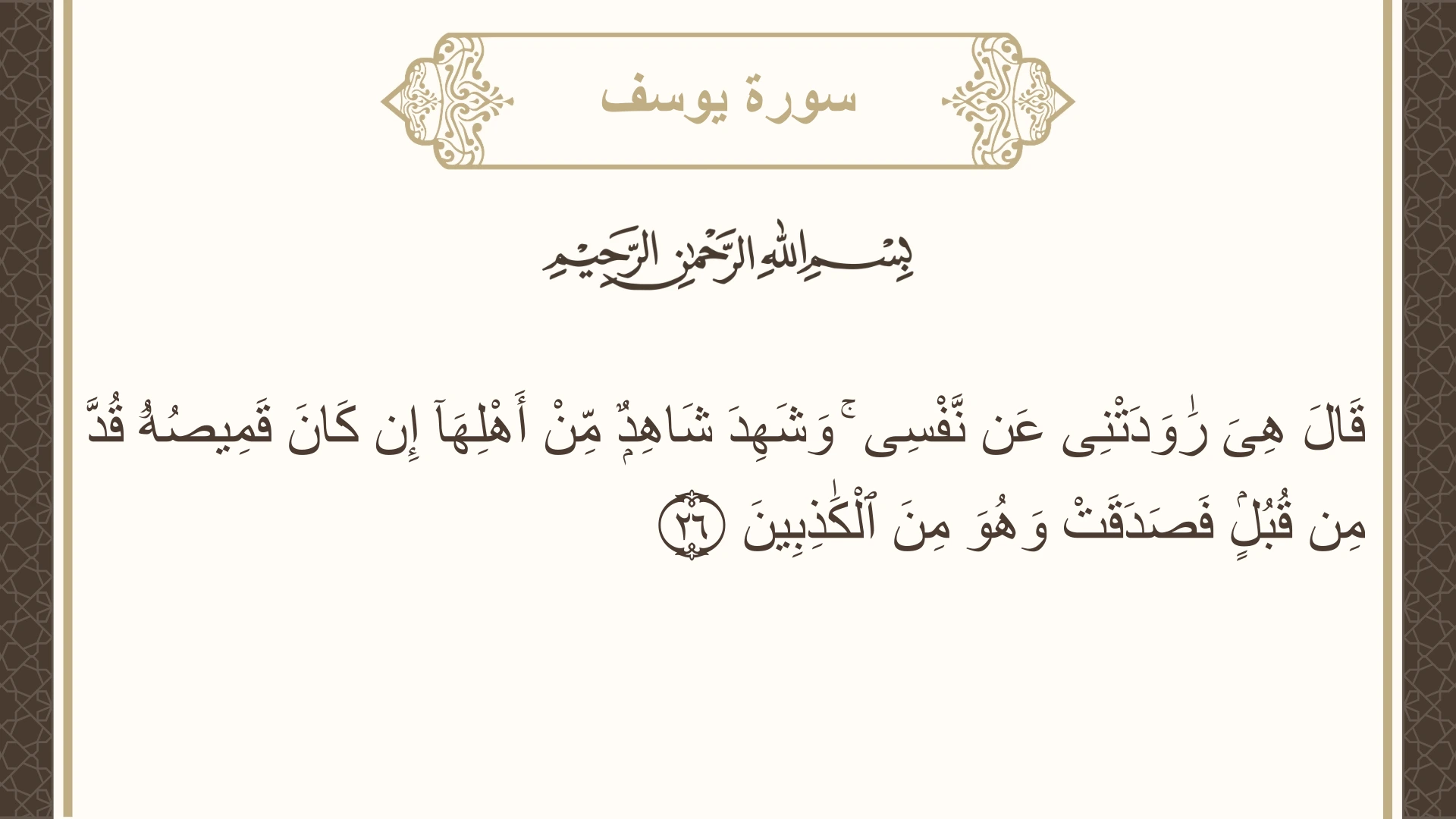 سورة يوسف

بِسْمِ اللَّهِ الرَّحْمَٰنِ الرَّحِيمِ

قَالَ هِىَ رَٰوَدَتْنِى عَن نَّفْسِى ۚ وَشَهِدَ شَاهِدٌ مِّنْ أَهْلِهَآ إِن كَانَ قَمِيصُهُۥ قُدَّ مِن قُبُلٍ فَصَدَقَتْ وَهُوَ مِنَ ٱلْكَٰذِبِينَ ٢٦